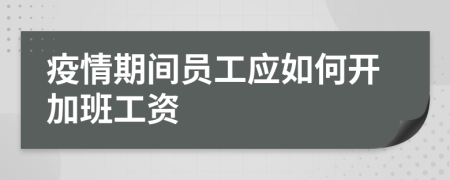 疫情期间员工应如何开加班工资